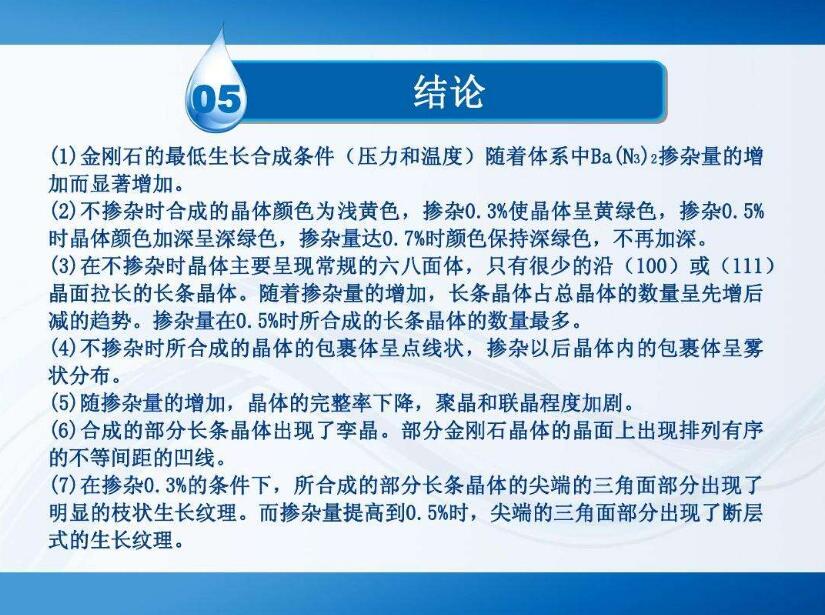 05

结论

(1)金刚石的最低生长合成条件（压力和温度）随着体系中$Ba(N_3)_2$掺杂量的增加而显著增加。
(2)不掺杂时合成的晶体颜色为浅黄色，掺杂0.3%使晶体呈黄绿色，掺杂0.5%时晶体颜色加深呈深绿色，掺杂量达0.7%时颜色保持深绿色，不再加深。
(3)在不掺杂时晶体主要呈现常规的六八面体，只有很少的沿（100）或（111）晶面拉长的长条晶体。随着掺杂量的增加，长条晶体占总晶体的数量呈先增后减的趋势。掺杂量在0.5%时所合成的长条晶体的数量最多。
(4)不掺杂时所合成的晶体的包裹体呈点线状，掺杂以后晶体内的包裹体呈雾状分布。
(5)随掺杂量的增加，晶体的完整率下降，聚晶和联晶程度加剧。
(6)合成的部分长条晶体出现了孪晶。部分金刚石晶体的晶面上出现排列有序的不等间距的凹线。
(7)在掺杂0.3%的条件下，所合成的部分长条晶体的尖端的三角面部分出现了明显的枝状生长纹理。而掺杂量提高到0.5%时，尖端的三角面部分出现了断层式的生长纹理。